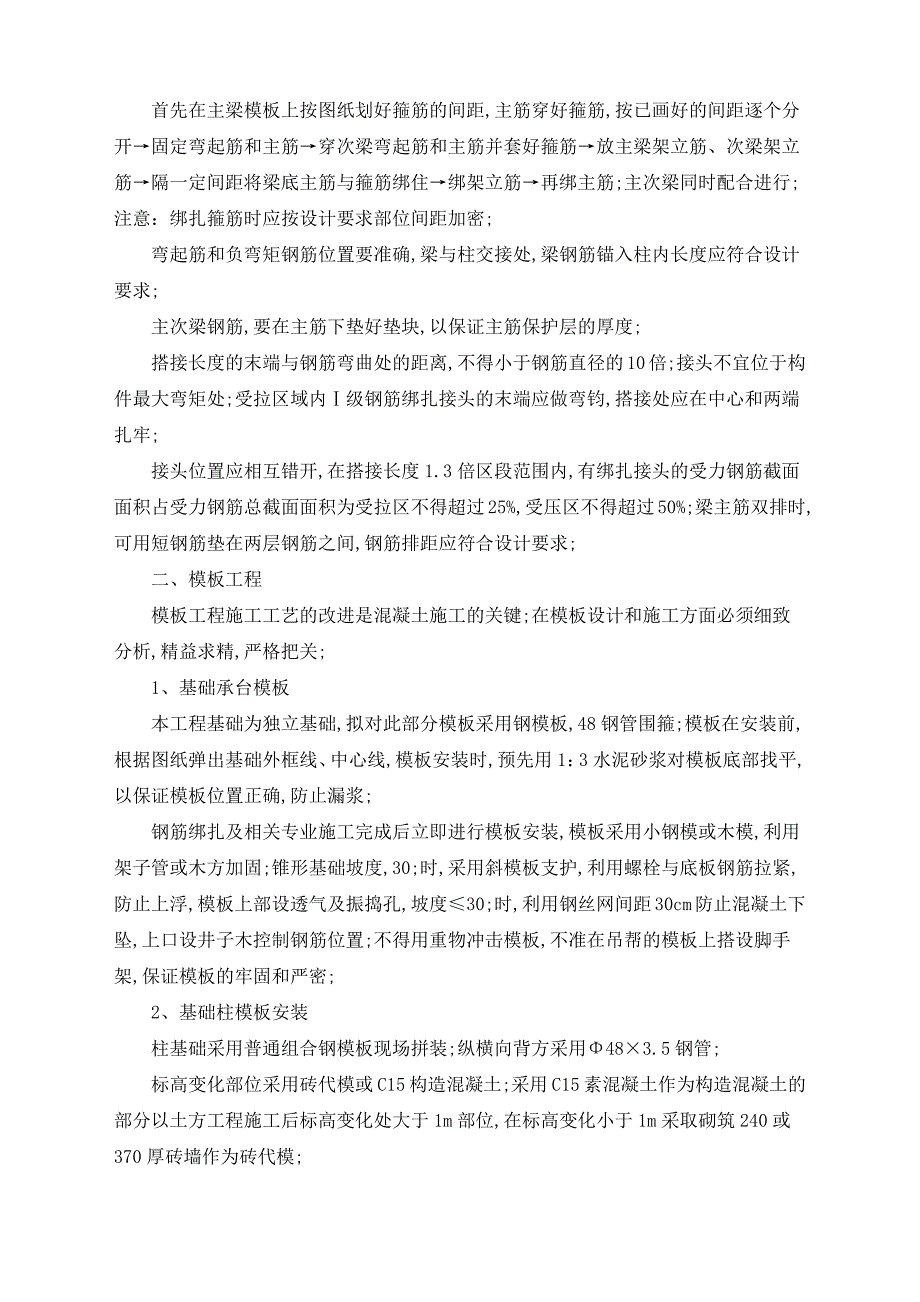 首先在主梁模板上按图纸划好箍筋的间距,主筋穿好箍筋,按已画好的间距逐个分开→固定弯起筋和主筋→穿次梁弯起筋和主筋并套好箍筋→放主梁架立筋、次梁架立筋→隔一定间距将梁底主筋与箍筋绑住→绑架立筋→再绑主筋;主次梁同时配合进行;注意：绑扎箍筋时应按设计要求部位间距加密;

弯起筋和负弯矩钢筋位置要准确,梁与柱交接处,梁钢筋锚入柱内长度应符合设计要求;

主次梁钢筋,要在主筋下垫好垫块,以保证主筋保护层的厚度;

搭接长度的末端与钢筋弯曲处的距离,不得小于钢筋直径的10倍;接头不宜位于构件最大弯矩处;受拉区域内Ⅰ级钢筋绑扎接头的末端应做弯钩,搭接处应在中心和两端扎牢;

接头位置应相互错开,在搭接长度1.3倍区段范围内,有绑扎接头的受力钢筋截面面积占受力钢筋总截面面积为受拉区不得超过25%,受压区不得超过50%;梁主筋双排时,可用短钢筋垫在两层钢筋之间,钢筋排距应符合设计要求;

二、模板工程

模板工程施工工艺的改进是混凝土施工的关键;在模板设计和施工方面必须细致分析,精益求精,严格把关;

1、基础承台模板

本工程基础为独立基础,拟对此部分模板采用钢模板,48钢管围箍;模板在安装前,根据图纸弹出基础外框线、中心线,模板安装时,预先用1:3水泥砂浆对模板底部找平,以保证模板位置正确,防止漏浆;

钢筋绑扎及相关专业施工完成后立即进行模板安装,模板采用小钢模或木模,利用架子管或木方加固;锥形基础坡度,30;时,采用斜模板支护,利用螺栓与底板钢筋拉紧,防止上浮,模板上部设透气及振捣孔,坡度≤30;时,利用钢丝网间距30cm防止混凝土下坠,上口设井子木控制钢筋位置;不得用重物冲击模板,不准在吊帮的模板上搭设脚手架,保证模板的牢固和严密;

2、基础柱模板安装

柱基础采用普通组合钢模板现场拼装;纵横向背方采用Φ48×3.5钢管;

标高变化部位采用砖代模或C15构造混凝土;采用C15素混凝土作为构造混凝土的部分以土方工程施工后标高变化处大于1m部位,在标高变化小于1m采取砌筑240或370厚砖墙作为砖代模;